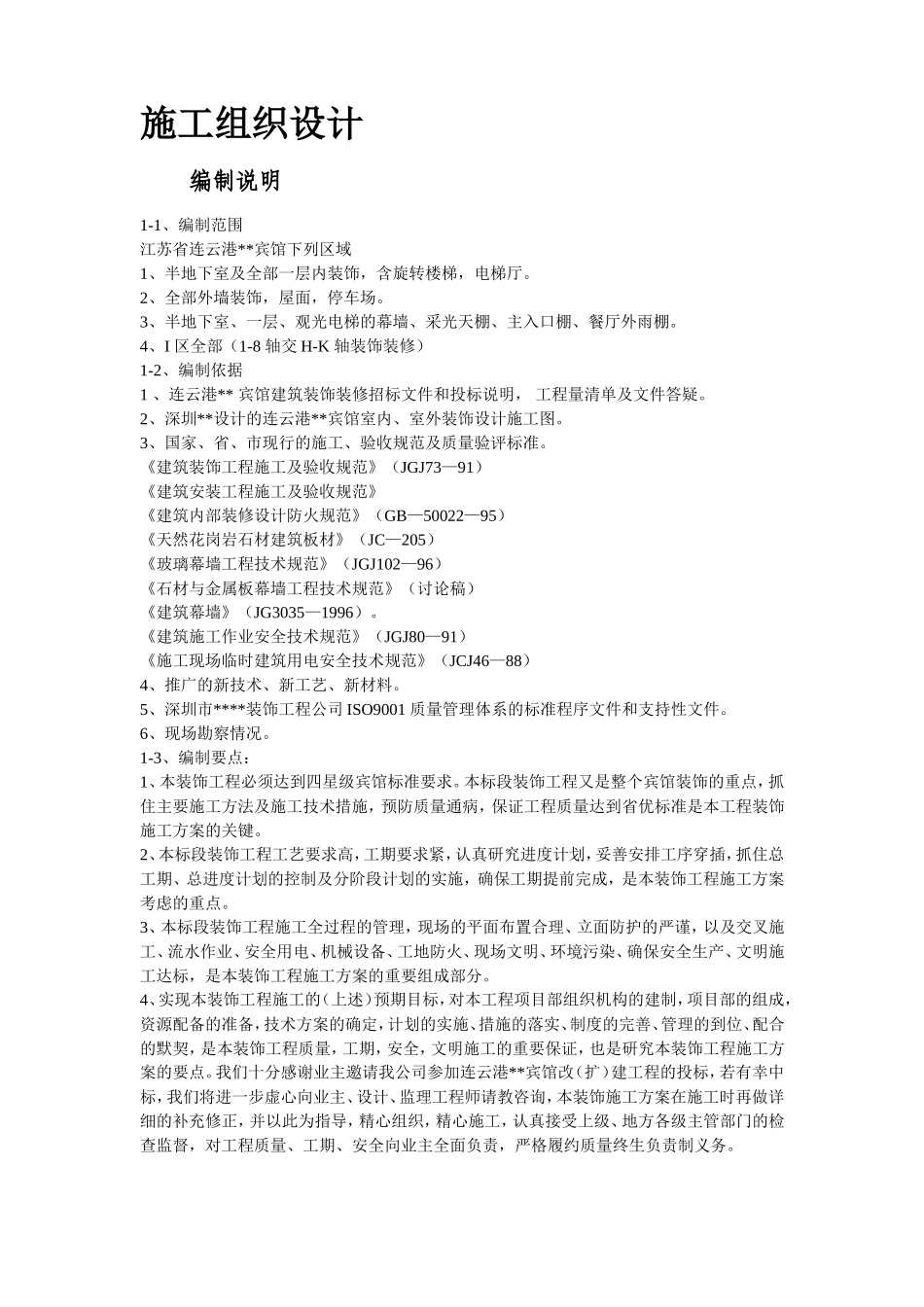 施工组织设计

编制说明

1-1、编制范围
江苏省连云港**宾馆下列区域
1、半地下室及全部一层内装饰，含旋转楼梯，电梯厅。
2、全部外墙装饰，屋面，停车场。
3、半地下室、一层、观光电梯的幕墙、采光天棚、主入口棚、餐厅外雨棚。
4、I 区全部（1-8 轴交 H-K 轴装饰装修）
1-2、编制依据
1 、连云港** 宾馆建筑装饰装修招标文件和投标说明， 工程量清单及文件答疑。
2、深圳**设计的连云港**宾馆室内、室外装饰设计施工图。
3、国家、省、市现行的施工、验收规范及质量验评标准。
《建筑装饰工程施工及验收规范》（JGJ73—91）
《建筑安装工程施工及验收规范》
《建筑内部装修设计防火规范》（GB—50022—95）
《天然花岗岩石材建筑板材》（JC—205）
《玻璃幕墙工程技术规范》（JGJ102—96）
《石材与金属板幕墙工程技术规范》（讨论稿）
《建筑幕墙》（JG3035—1996）。
《建筑施工作业安全技术规范》（JGJ80—91）
《施工现场临时建筑用电安全技术规范》（JCJ46—88）
4、推广的新技术、新工艺、新材料。
5、深圳市****装饰工程公司 ISO9001 质量管理体系的标准程序文件和支持性文件。
6、现场勘察情况。
1-3、编制要点：
1、本装饰工程必须达到四星级宾馆标准要求。本标段装饰工程又是整个宾馆装饰的重点，抓住主要施工方法及施工技术措施，预防质量通病，保证工程质量达到省优标准是本工程装饰施工方案的关键。
2、本标段装饰工程工艺要求高，工期要求紧，认真研究进度计划，妥善安排工序穿插，抓住总工期、总进度计划的控制及分阶段计划的实施，确保工期提前完成，是本装饰工程施工方案考虑的重点。
3、本标段装饰工程施工全过程的管理，现场的平面布置合理、立面防护的严谨，以及交叉施工、流水作业、安全用电、机械设备、工地防火、现场文明、环境污染、确保安全生产、文明施工达标，是本装饰工程施工方案的重要组成部分。
4、实现本装饰工程施工的(上述)预期目标，对本工程项目部组织机构的建制，项目部的组成，资源配备的准备，技术方案的确定，计划的实施、措施的落实、制度的完善、管理的到位、配合的默契，是本装饰工程质量，工期，安全，文明施工的重要保证，也是研究本装饰工程施工方案的要点。我们十分感谢业主邀请我公司参加连云港**宾馆改(扩)建工程的投标，若有幸中标，我们将进一步虚心向业主、设计、监理工程师请教咨询，本装饰施工方案在施工时再做详细的补充修正，并以此为指导，精心组织，精心施工，认真接受上级、地方各级主管部门的检查监督，对工程质量、工期、安全向业主全面负责，严格履约质量终生负责制义务。